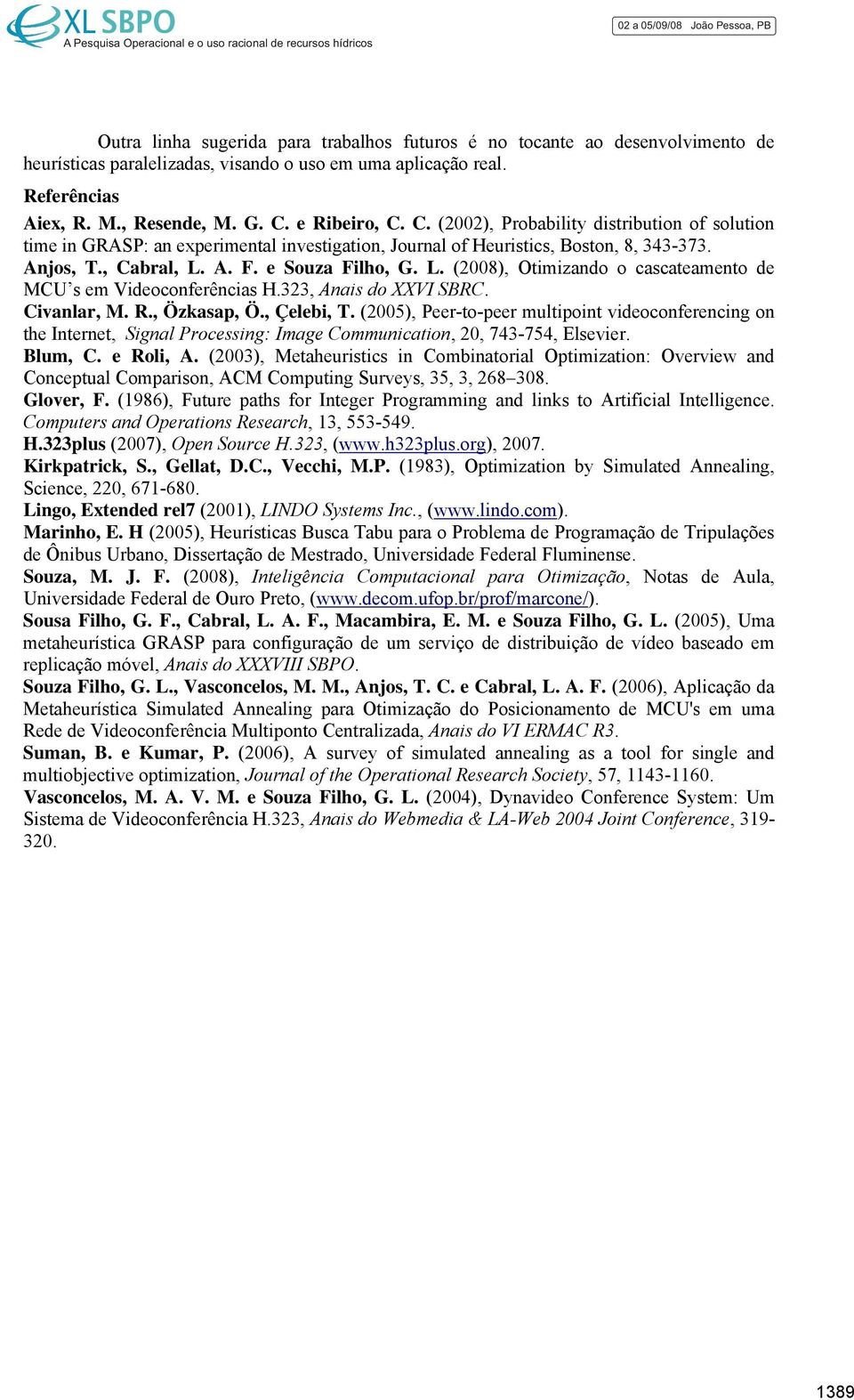 XL SBPO
A Pesquisa Operacional e o uso racional de recursos hídricos

02 a 05/09/08 João Pessoa, PB

Outra linha sugerida para trabalhos futuros é no tocante ao desenvolvimento de heurísticas paralelizadas, visando o uso em uma aplicação real.

Referências

Aiex, R. M., Resende, M. G. C. e Ribeiro, C. C. (2002), Probability distribution of solution time in GRASP: an experimental investigation, Journal of Heuristics, Boston, 8, 343-373.
Anjos, T., Cabral, L. A. F. e Souza Filho, G. L. (2008), Otimizando o cascateamento de MCU’s em Videoconferências H.323, Anais do XXVI SBRC.
Civanlar, M. R., Özkasap, Ö., Çelebi, T. (2005), Peer-to-peer multipoint videoconferencing on the Internet, Signal Processing: Image Communication, 20, 743-754, Elsevier.
Blum, C. e Roli, A. (2003), Metaheuristics in Combinatorial Optimization: Overview and Conceptual Comparison, ACM Computing Surveys, 35, 3, 268–308.
Glover, F. (1986), Future paths for Integer Programming and links to Artificial Intelligence. Computers and Operations Research, 13, 553-549.
H.323plus (2007), Open Source H.323, (www.h323plus.org), 2007.
Kirkpatrick, S., Gellat, D.C., Vecchi, M.P. (1983), Optimization by Simulated Annealing, Science, 220, 671-680.
Lingo, Extended rel7 (2001), LINDO Systems Inc., (www.lindo.com).
Marinho, E. H (2005), Heurísticas Busca Tabu para o Problema de Programação de Tripulações de Ônibus Urbano, Dissertação de Mestrado, Universidade Federal Fluminense.
Souza, M. J. F. (2008), Inteligência Computacional para Otimização, Notas de Aula, Universidade Federal de Ouro Preto, (www.decom.ufop.br/prof/marcone/).
Sousa Filho, G. F., Cabral, L. A. F., Macambira, E. M. e Souza Filho, G. L. (2005), Uma metaheurística GRASP para configuração de um serviço de distribuição de vídeo baseado em replicação móvel, Anais do XXXVIII SBPO.
Souza Filho, G. L., Vasconcelos, M. M., Anjos, T. C. e Cabral, L. A. F. (2006), Aplicação da Metaheurística Simulated Annealing para Otimização do Posicionamento de MCU's em uma Rede de Videoconferência Multiponto Centralizada, Anais do VI ERMAC R3.
Suman, B. e Kumar, P. (2006), A survey of simulated annealing as a tool for single and multiobjective optimization, Journal of the Operational Research Society, 57, 1143-1160.
Vasconcelos, M. A. V. M. e Souza Filho, G. L. (2004), Dynavideo Conference System: Um Sistema de Videoconferência H.323, Anais do Webmedia & LA-Web 2004 Joint Conference, 319-320.

1389